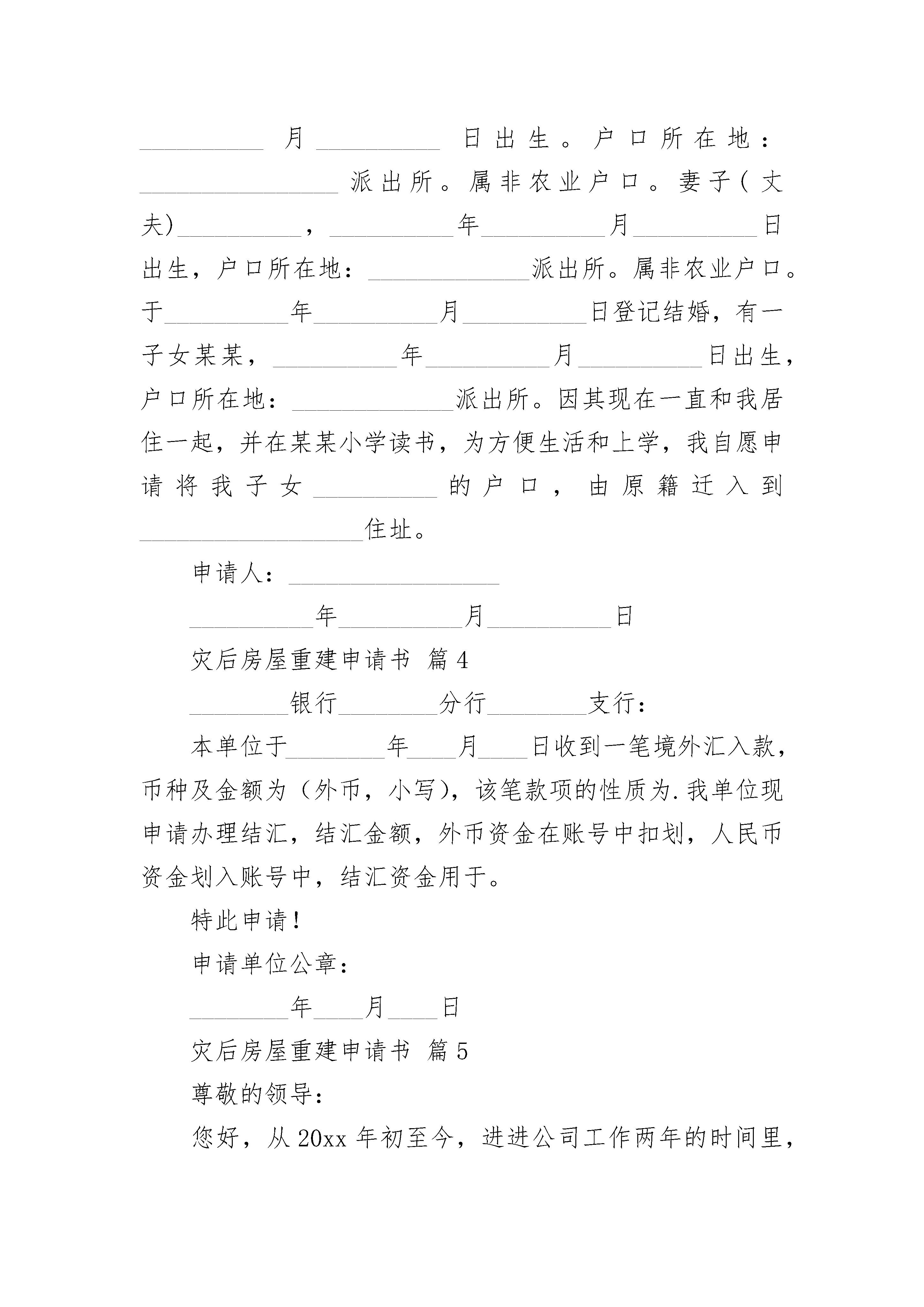 __________月__________日出生。户口所在地：________________派出所。属非农业户口。妻子(丈夫)__________，__________年__________月__________日出生，户口所在地：_____________派出所。属非农业户口。于__________年__________月__________日登记结婚，有一子女某某，__________年__________月__________日出生，户口所在地：_____________派出所。因其现在一直和我居住一起，并在某某小学读书，为方便生活和上学，我自愿申请将我子女__________的户口，由原籍迁入到__________________住址。

申请人：_________________

__________年__________月__________日

灾后房屋重建申请书 篇4

________银行________分行________支行：

本单位于________年____月____日收到一笔境外汇入款，币种及金额为（外币，小写），该笔款项的性质为.我单位现申请办理结汇，结汇金额，外币资金在账号中扣划，人民币资金划入账号中，结汇资金用于。

特此申请！

申请单位公章：

________年____月____日

灾后房屋重建申请书 篇5

尊敬的领导：

您好，从20xx年初至今，进进公司工作两年的时间里，